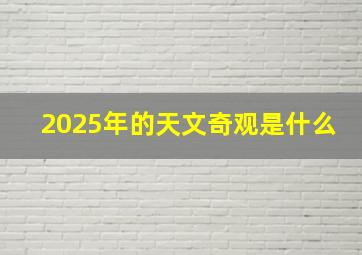 2025年的天文奇观是什么